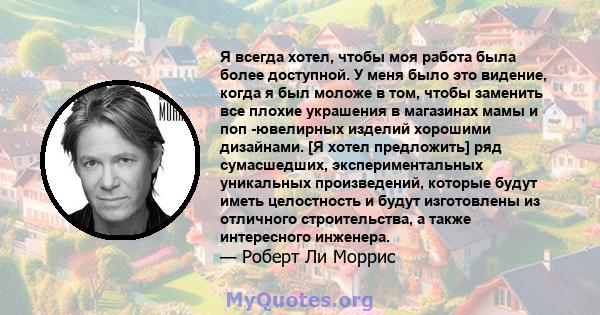 Я всегда хотел, чтобы моя работа была более доступной. У меня было это видение, когда я был моложе в том, чтобы заменить все плохие украшения в магазинах мамы и поп -ювелирных изделий хорошими дизайнами. [Я хотел предложить] ряд сумасшедших, экспериментальных уникальных произведений, которые будут иметь целостность и будут изготовлены из отличного строительства, а также интересного инженера.
— Роберт Ли Моррис

MyQuotes.org